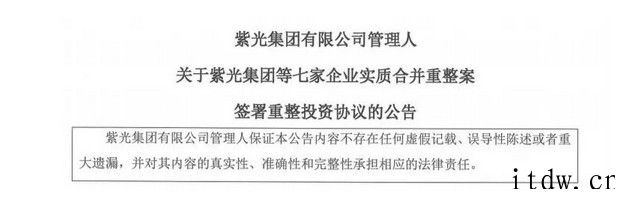 紫光集团有限公司管理人

关于紫光集团等七家企业实质合并重整案

签署重整投资协议的公告

紫光集团有限公司管理人保证本公告内容不存在任何虚假记载、误导性陈述或者重大遗漏，并对其内容的真实性、准确性和完整性承担相应的法律责任。

itdw.cr